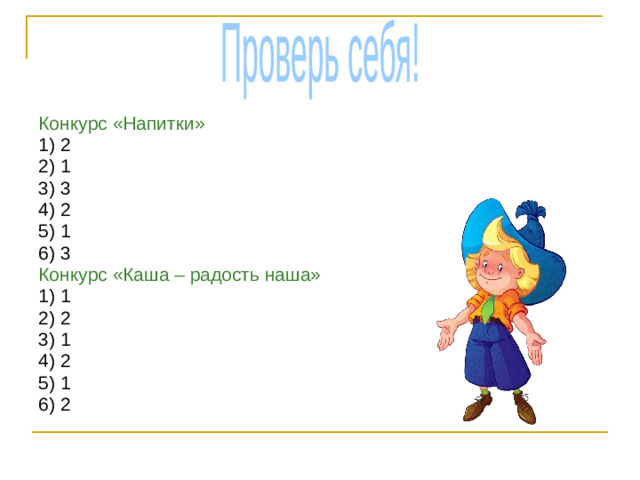 Проверь себя!

Конкурс «Напитки»
1) 2
2) 1
3) 3
4) 2
5) 1
6) 3
Конкурс «Каша – радость наша»
1) 1
2) 2
3) 1
4) 2
5) 1
6) 2